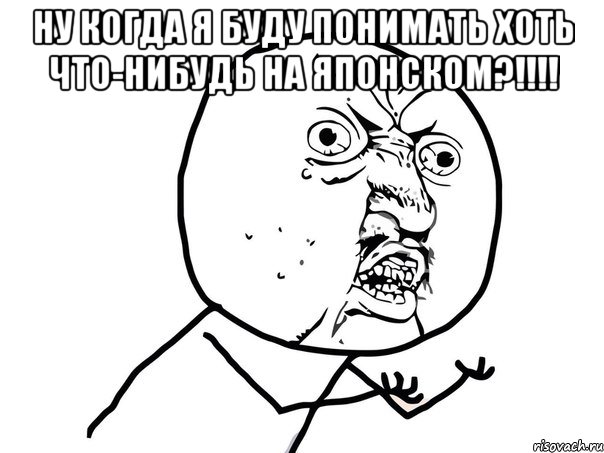 НУ КОГДА Я БУДУ ПОНИМАТЬ ХОТЬ ЧТО-НИБУДЬ НА ЯПОНСКОМ?!!!!

risovach.ru